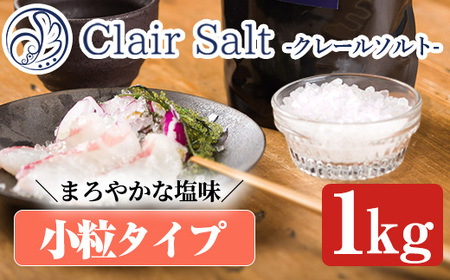 Clair Salt -クレールソルト-

＼まろやかな塩味／

小粒タイプ

1kg